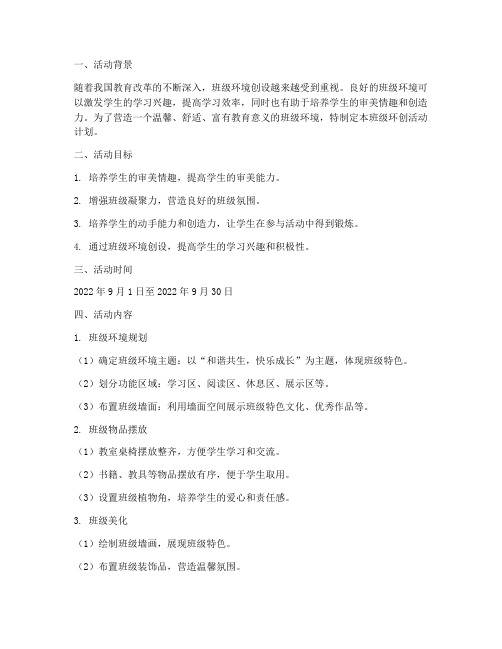 一、活动背景

随着我国教育改革的不断深入，班级环境创设越来越受到重视。良好的班级环境可以激发学生的学习兴趣，提高学习效率，同时也有助于培养学生的审美情趣和创造力。为了营造一个温馨、舒适、富有教育意义的班级环境，特制定本班级环创活动计划。

二、活动目标

1. 培养学生的审美情趣，提高学生的审美能力。

2. 增强班级凝聚力，营造良好的班级氛围。

3. 培养学生的动手能力和创造力，让学生在参与活动中得到锻炼。

4. 通过班级环境创设，提高学生的学习兴趣和积极性。

三、活动时间

2022 年 9 月 1 日至 2022 年 9 月 30 日

四、活动内容

1. 班级环境规划

（1）确定班级环境主题：以“和谐共生，快乐成长”为主题，体现班级特色。

（2）划分功能区域：学习区、阅读区、休息区、展示区等。

（3）布置班级墙面：利用墙面空间展示班级特色文化、优秀作品等。

2. 班级物品摆放

（1）教室桌椅摆放整齐，方便学生学习和交流。

（2）书籍、教具等物品摆放有序，便于学生取用。

（3）设置班级植物角，培养学生的爱心和责任感。

3. 班级美化

（1）绘制班级墙画，展现班级特色。

（2）布置班级装饰品，营造温馨氛围。